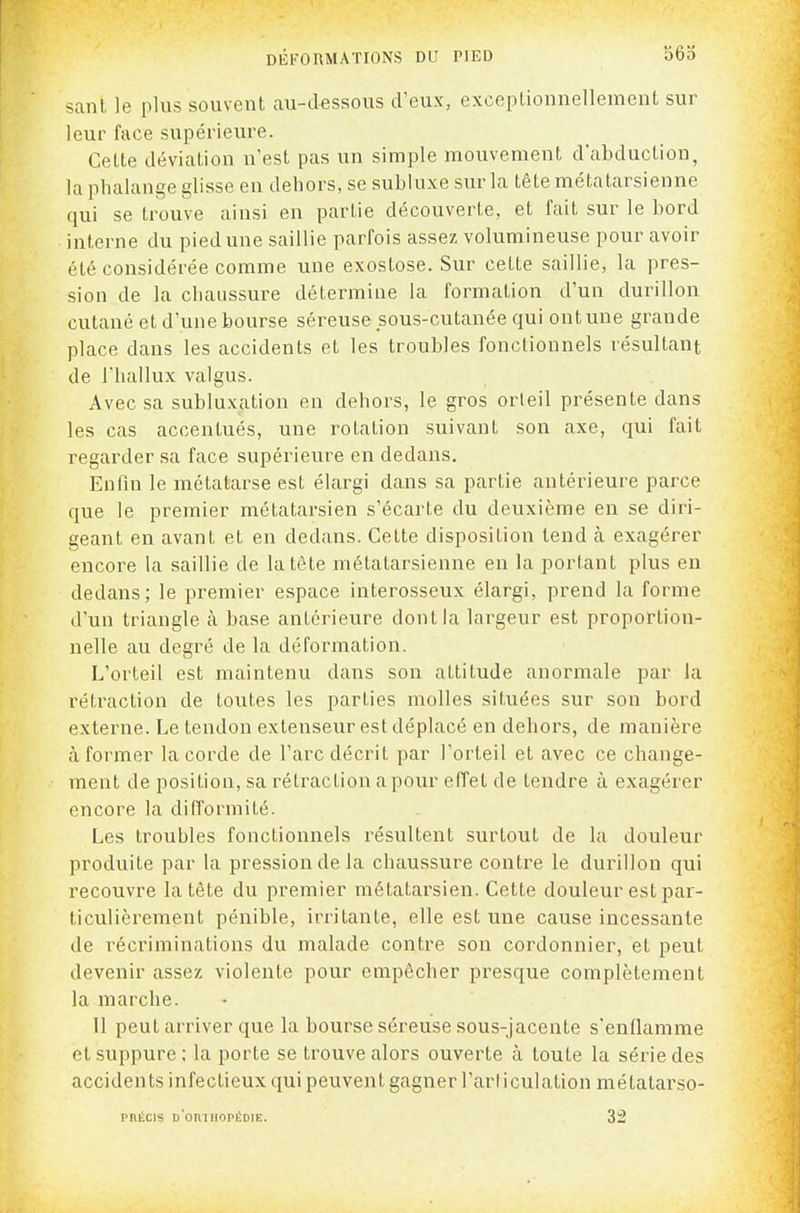 DÉFORMATIONS DU PIED 565

sant le plus souvent au-dessous d'eux, exceptionnellement sur leur face supérieure.

Cette déviation n'est pas un simple mouvement d'abduction, la phalange glisse en dehors, se subluxe sur la tête métatarsienne qui se trouve ainsi en partie découverte, et fait sur le bord interne du pied une saillie parfois assez volumineuse pour avoir été considérée comme une exostose. Sur cette saillie, la pression de la chaussure détermine la formation d'un durillon cutané et d'une bourse séreuse sous-cutanée qui ont une grande place dans les accidents et les troubles fonctionnels résultant de l'hallux valgus.

Avec sa subluxation en dehors, le gros orteil présente dans les cas accentués, une rotation suivant son axe, qui fait regarder sa face supérieure en dedans.

Enfin le métatarse est élargi dans sa partie antérieure parce que le premier métatarsien s'écarte du deuxième en se dirigeant en avant et en dedans. Cette disposition tend à exagérer encore la saillie de la tête métatarsienne en la portant plus en dedans; le premier espace interosseux élargi, prend la forme d'un triangle à base antérieure dont la largeur est proportionnelle au degré de la déformation.

L'orteil est maintenu dans son attitude anormale par la rétraction de toutes les parties molles situées sur son bord externe. Le tendon extenseur est déplacé en dehors, de manière à former la corde de l'arc décrit par l'orteil et avec ce changement de position, sa rétraction a pour effet de tendre à exagérer encore la difformité.

Les troubles fonctionnels résultent surtout de la douleur produite par la pression de la chaussure contre le durillon qui recouvre la tête du premier métatarsien. Cette douleur est particulièrement pénible, irritante, elle est une cause incessante de récriminations du malade contre son cordonnier, et peut devenir assez violente pour empêcher presque complètement la marche.

Il peut arriver que la bourse séreuse sous-jacente s'enflamme et suppure; la porte se trouve alors ouverte à toute la série des accidents infectieux qui peuvent gagner l'articulation métatarso-

PRÉCIS D'ORTHOPÉDIE. 32